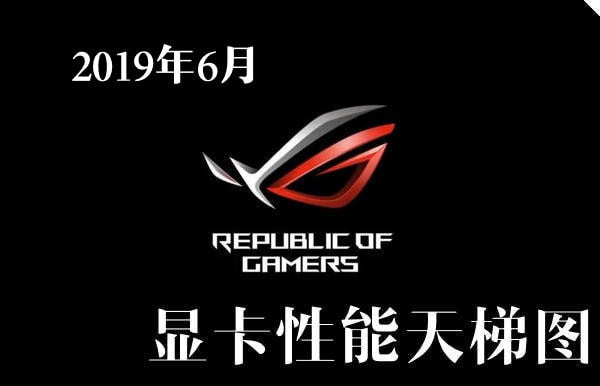 2019年6月

REPUBLIC OF GAMERS

显卡性能天梯图